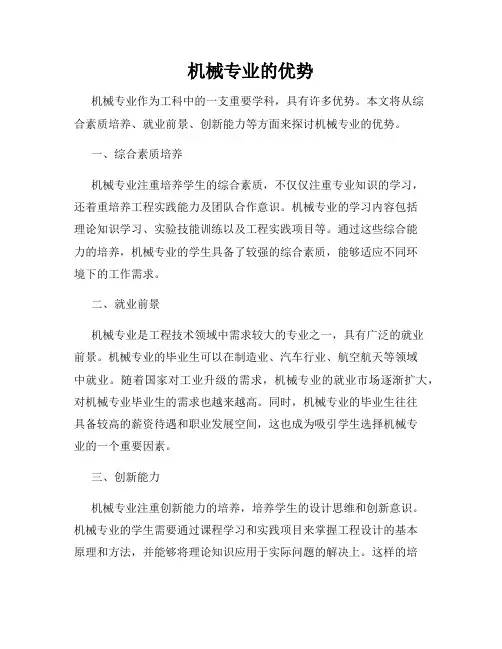 机械专业的优势

机械专业作为工科中的一支重要学科，具有许多优势。本文将从综合素质培养、就业前景、创新能力等方面来探讨机械专业的优势。

一、综合素质培养

机械专业注重培养学生的综合素质，不仅仅注重专业知识的学习，还着重培养工程实践能力及团队合作意识。机械专业的学习内容包括理论知识学习、实验技能训练以及工程实践项目等。通过这些综合能力的培养，机械专业的学生具备了较强的综合素质，能够适应不同环境下的工作需求。

二、就业前景

机械专业是工程技术领域中需求较大的专业之一，具有广泛的就业前景。机械专业的毕业生可以在制造业、汽车行业、航空航天等领域中就业。随着国家对工业升级的需求，机械专业的就业市场逐渐扩大，对机械专业毕业生的需求也越来越高。同时，机械专业的毕业生往往具备较高的薪资待遇和职业发展空间，这也成为吸引学生选择机械专业的一个重要因素。

三、创新能力

机械专业注重创新能力的培养，培养学生的设计思维和创新意识。机械专业的学生需要通过课程学习和实践项目来掌握工程设计的基本原理和方法，并能够将理论知识应用于实际问题的解决上。这样的培